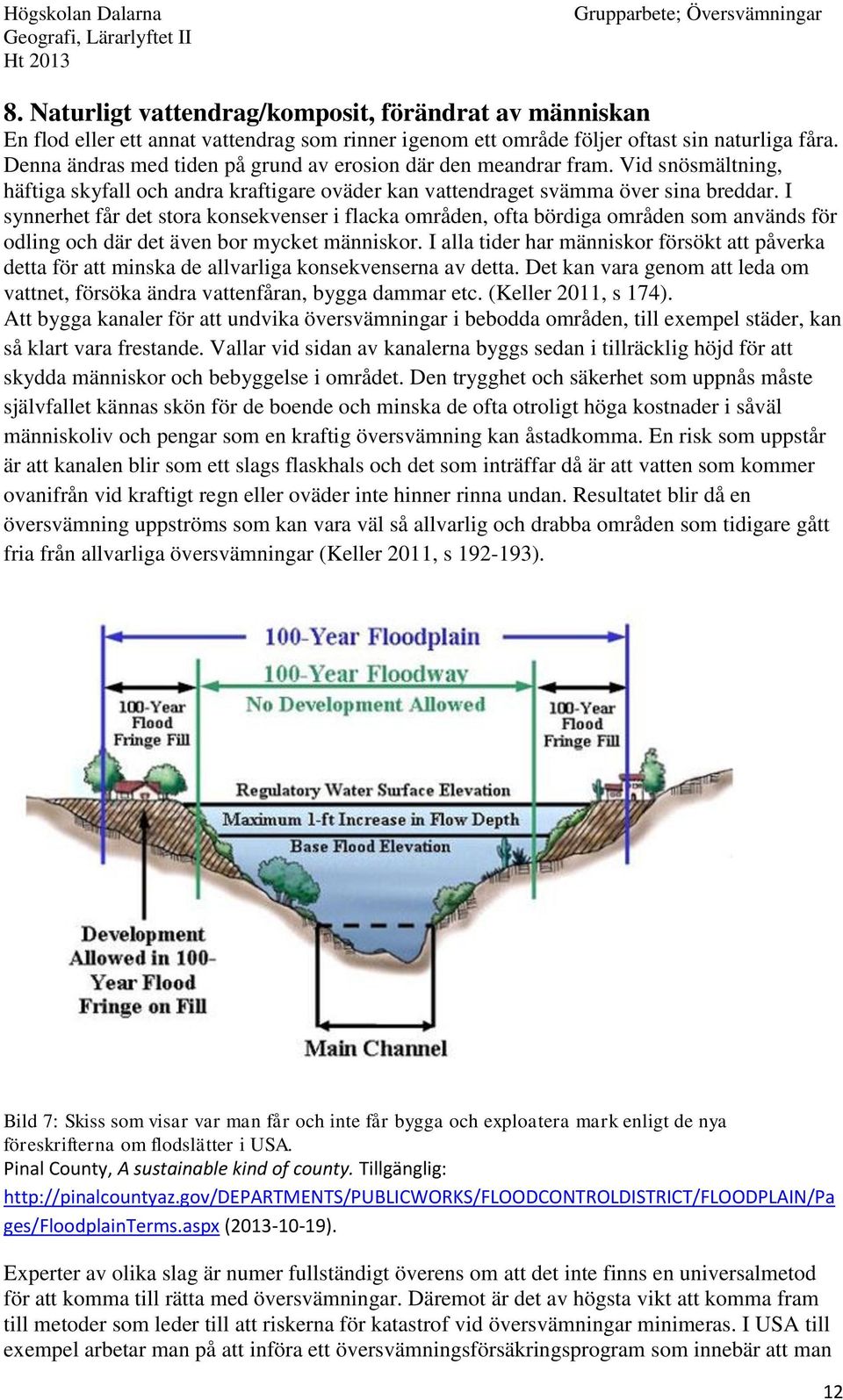 Högskolan Dalarna
Geografi, Lärarlyftet II
Ht 2013

Grupparbete; Översvämningar

8. Naturligt vattendrag/komposit, förändrat av människan
En flod eller ett annat vattendrag som rinner igenom ett område följer oftast sin naturliga fåra. Denna ändras med tiden på grund av erosion där den meandrar fram. Vid snösmältning, häftiga skyfall och andra kraftigare oväder kan vattendraget svämma över sina breddar. I synnerhet får det stora konsekvenser i flacka områden, ofta bördiga områden som används för odling och där det även bor mycket människor. I alla tider har människor försökt att påverka detta för att minska de allvarliga konsekvenserna av detta. Det kan vara genom att leda om vattnet, försöka ändra vattenfåran, bygga dammar etc. (Keller 2011, s 174).
Att bygga kanaler för att undvika översvämningar i bebodda områden, till exempel städer, kan så klart vara frestande. Vallar vid sidan av kanalerna byggs sedan i tillräcklig höjd för att skydda människor och bebyggelse i området. Den trygghet och säkerhet som uppnås måste självfallet kännas skön för de boende och minska de ofta otroligt höga kostnader i såväl människoliv och pengar som en kraftig översvämning kan åstadkomma. En risk som uppstår är att kanalen blir som ett slags flaskhals och det som inträffar då är att vatten som kommer ovanifrån vid kraftigt regn eller oväder inte hinner rinna undan. Resultatet blir då en översvämning uppströms som kan vara väl så allvarlig och drabba områden som tidigare gått fria från allvarliga översvämningar (Keller 2011, s 192-193).

100-Year Floodplain
100-Year Floodway
No Development Allowed
100-Year Flood Fringe Fill
100-Year Flood Fringe Fill
Regulatory Water Surface Elevation
Maximum 1-ft Increase in Flow Depth
Base Flood Elevation
Development Allowed in 100-Year Flood Fringe on Fill
Main Channel

Bild 7: Skiss som visar var man får och inte får bygga och exploatera mark enligt de nya föreskrifterna om flodslätter i USA.
Pinal County, A sustainable kind of county. Tillgänglig: http://pinalcountyaz.gov/DEPARTMENTS/PUBLICWORKS/FLOODCONTROLDISTRICT/FLOODPLAIN/Pages/FloodplainTerms.aspx (2013-10-19).

Experter av olika slag är numer fullständigt överens om att det inte finns en universalmetod för att komma till rätta med översvämningar. Däremot är det av högsta vikt att komma fram till metoder som leder till att riskerna för katastrof vid översvämningar minimeras. I USA till exempel arbetar man på att införa ett översvämningsförsäkringsprogram som innebär att man

12